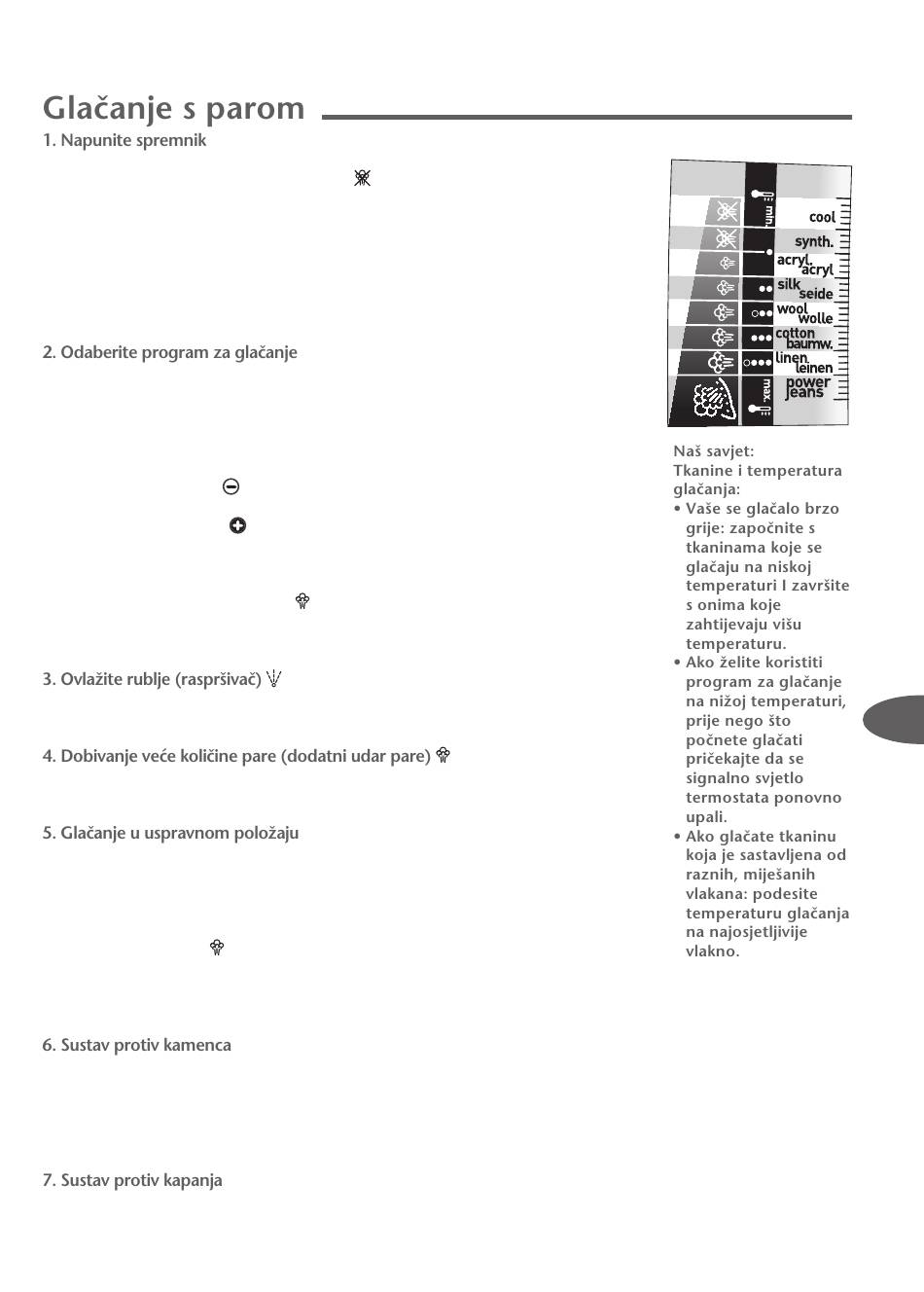 Glačanje s parom

1. Napunite spremnik

2. Odaberite program za glačanje

3. Ovlažite rublje (raspršivač)

4. Dobivanje veće količine pare (dodatni udar pare)

5. Glačanje u uspravnom položaju

6. Sustav protiv kamenca

7. Sustav protiv kapanja

min.
cool
synth.
acryl.
acryl
silk
seide
wool
wolle
cotton
baumw.
linen
leinen
power
jeans
max.

Naš savjet:
Tkanine i temperatura glačanja:
• Vaše se glačalo brzo grije: započnite s tkaninama koje se glačaju na niskoj temperaturi I završite s onima koje zahtijevaju višu temperaturu.
• Ako želite koristiti program za glačanje na nižoj temperaturi, prije nego što počnete glačati pričekajte da se signalno svjetlo termostata ponovno upali.
• Ako glačate tkaninu koja je sastavljena od raznih, miješanih vlakana: podesite temperaturu glačanja na najosjetljivije vlakno.